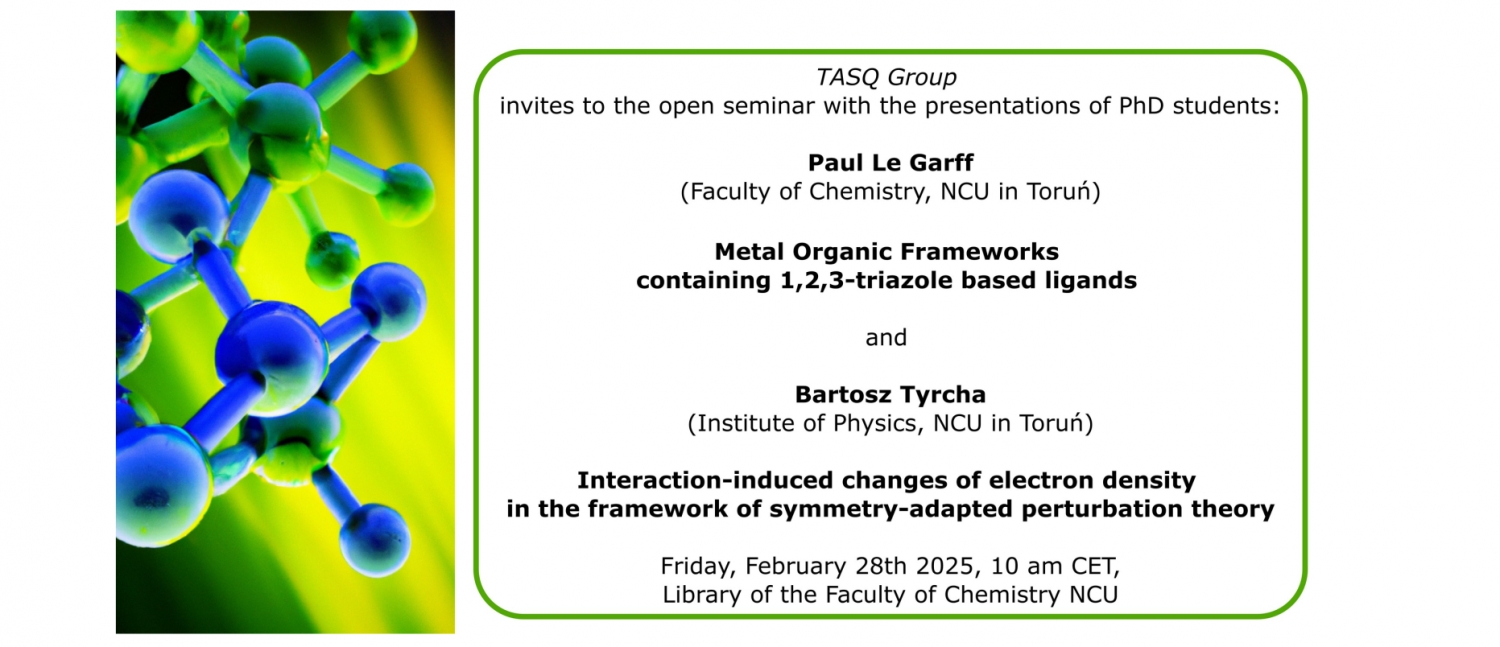 TASQ Group
invites to the open seminar with the presentations of PhD students:

Paul Le Garff
(Faculty of Chemistry, NCU in Toruń)

Metal Organic Frameworks
containing 1,2,3-triazole based ligands

and

Bartosz Tyrcha
(Institute of Physics, NCU in Toruń)

Interaction-induced changes of electron density
in the framework of symmetry-adapted perturbation theory

Friday, February 28th 2025, 10 am CET,
Library of the Faculty of Chemistry NCU